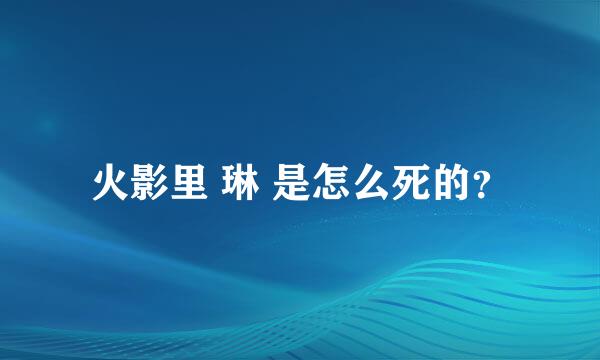 火影里 琳 是怎么死的?